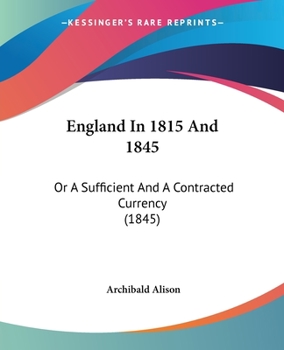 —KESSINGER'S RARE REPRINTS—

England In 1815 And 1845

Or A Sufficient And A Contracted Currency
(1845)

Archibald Alison